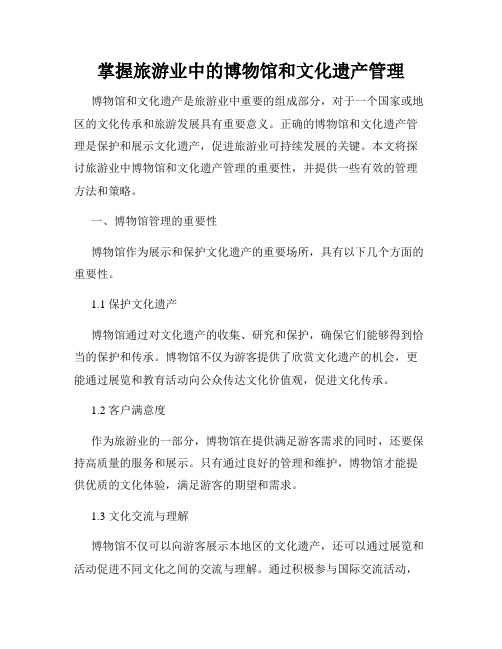 掌握旅游业中的博物馆和文化遗产管理

博物馆和文化遗产是旅游业中重要的组成部分，对于一个国家或地区的文化传承和旅游发展具有重要意义。正确的博物馆和文化遗产管理是保护和展示文化遗产，促进旅游业可持续发展的关键。本文将探讨旅游业中博物馆和文化遗产管理的重要性，并提供一些有效的管理方法和策略。

一、博物馆管理的重要性

博物馆作为展示和保护文化遗产的重要场所，具有以下几个方面的重要性。

1.1 保护文化遗产

博物馆通过对文化遗产的收集、研究和保护，确保它们能够得到恰当的保护和传承。博物馆不仅为游客提供了欣赏文化遗产的机会，更能通过展览和教育活动向公众传达文化价值观，促进文化传承。

1.2 客户满意度

作为旅游业的一部分，博物馆在提供满足游客需求的同时，还要保持高质量的服务和展示。只有通过良好的管理和维护，博物馆才能提供优质的文化体验，满足游客的期望和需求。

1.3 文化交流与理解

博物馆不仅可以向游客展示本地区的文化遗产，还可以通过展览和活动促进不同文化之间的交流与理解。通过积极参与国际交流活动，